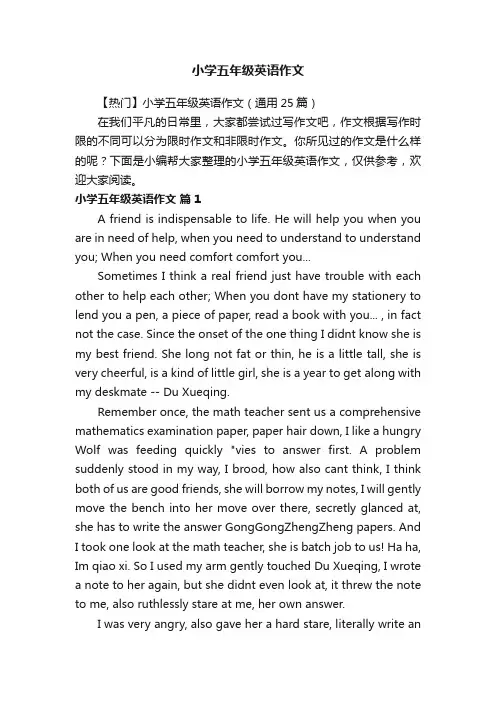 小学五年级英语作文

【热门】小学五年级英语作文（通用25篇）

在我们平凡的日常里，大家都尝试过写作文吧，作文根据写作时限的不同可以分为限时作文和非限时作文。你所见过的作文是什么样的呢？下面是小编帮大家整理的小学五年级英语作文，仅供参考，欢迎大家阅读。

小学五年级英语作文 篇1

A friend is indispensable to life. He will help you when you are in need of help, when you need to understand to understand you; When you need comfort comfort you...

Sometimes I think a real friend just have trouble with each other to help each other; When you dont have my stationery to lend you a pen, a piece of paper, read a book with you... , in fact not the case. Since the onset of the one thing I didnt know she is my best friend. She long not fat or thin, he is a little tall, she is very cheerful, is a kind of little girl, she is a year to get along with my deskmate -- Du Xueqing.

Remember once, the math teacher sent us a comprehensive mathematics examination paper, paper hair down, I like a hungry Wolf was feeding quickly "vies to answer first. A problem suddenly stood in my way, I brood, how also cant think, I think both of us are good friends, she will borrow my notes, I will gently move the bench into her move over there, secretly glanced at, she has to write the answer GongGongZhengZheng papers. And I took one look at the math teacher, she is batch job to us! Ha ha, Im qiao xi. So I used my arm gently touched Du Xueqing, I wrote a note to her again, but she didnt even look at, it threw the note to me, also ruthlessly stare at me, her own answer.

I was very angry, also gave her a hard stare, literally write an